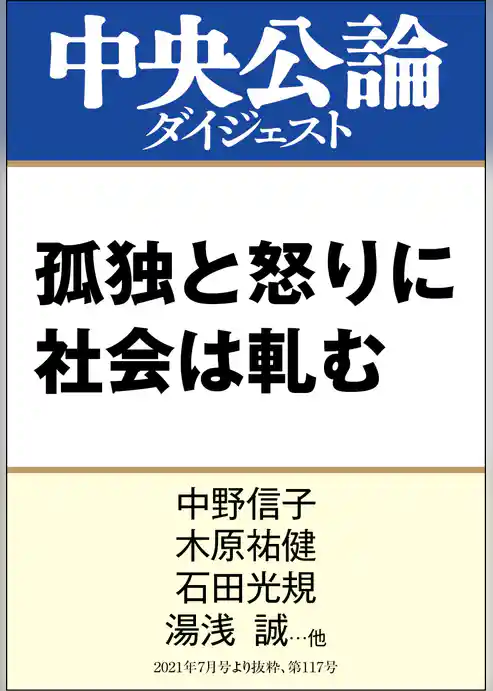 中央公論
ダイジェスト

孤独と怒りに
社会は軋む

中野信子
木原祐健
石田光規
湯浅 誠…他

2021年7月号より抜粋、第117号